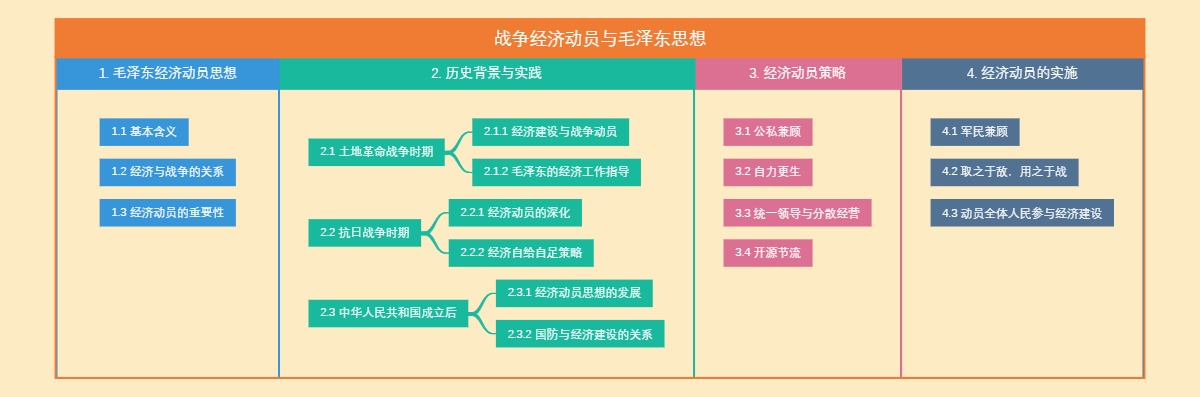 战争经济动员与毛泽东思想

1. 毛泽东经济动员思想

1.1 基本含义

1.2 经济与战争的关系

1.3 经济动员的重要性

2. 历史背景与实践

2.1 土地革命战争时期

2.1.1 经济建设与战争动员

2.1.2 毛泽东的经济工作指导

2.2 抗日战争时期

2.2.1 经济动员的深化

2.2.2 经济自给自足策略

2.3 中华人民共和国成立后

2.3.1 经济动员思想的发展

2.3.2 国防与经济建设的关系

3. 经济动员策略

3.1 公私兼顾

3.2 自力更生

3.3 统一领导与分散经营

3.4 开源节流

4. 经济动员的实施

4.1 军民兼顾

4.2 取之于敌，用之于战

4.3 动员全体人民参与经济建设